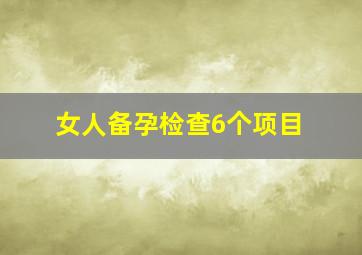 女人备孕检查6个项目